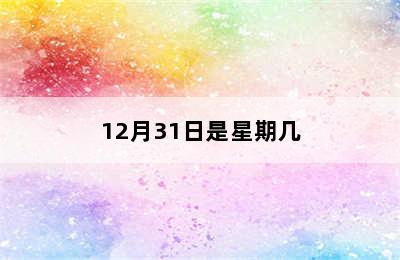 12月31日是星期几